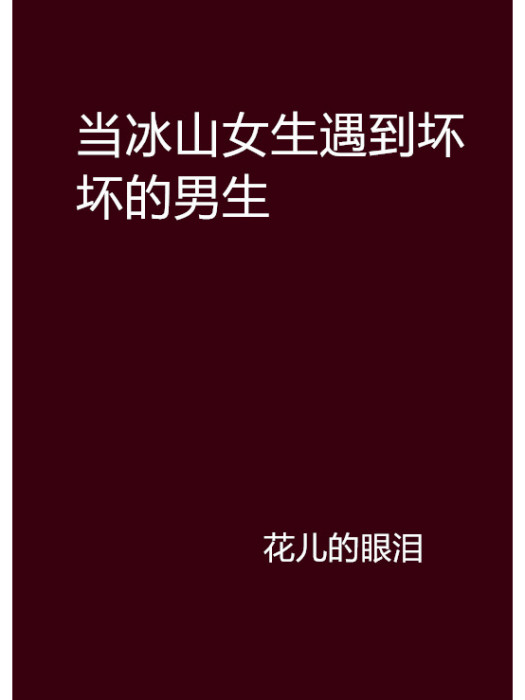 当冰山女生遇到坏坏的男生

花儿的眼泪